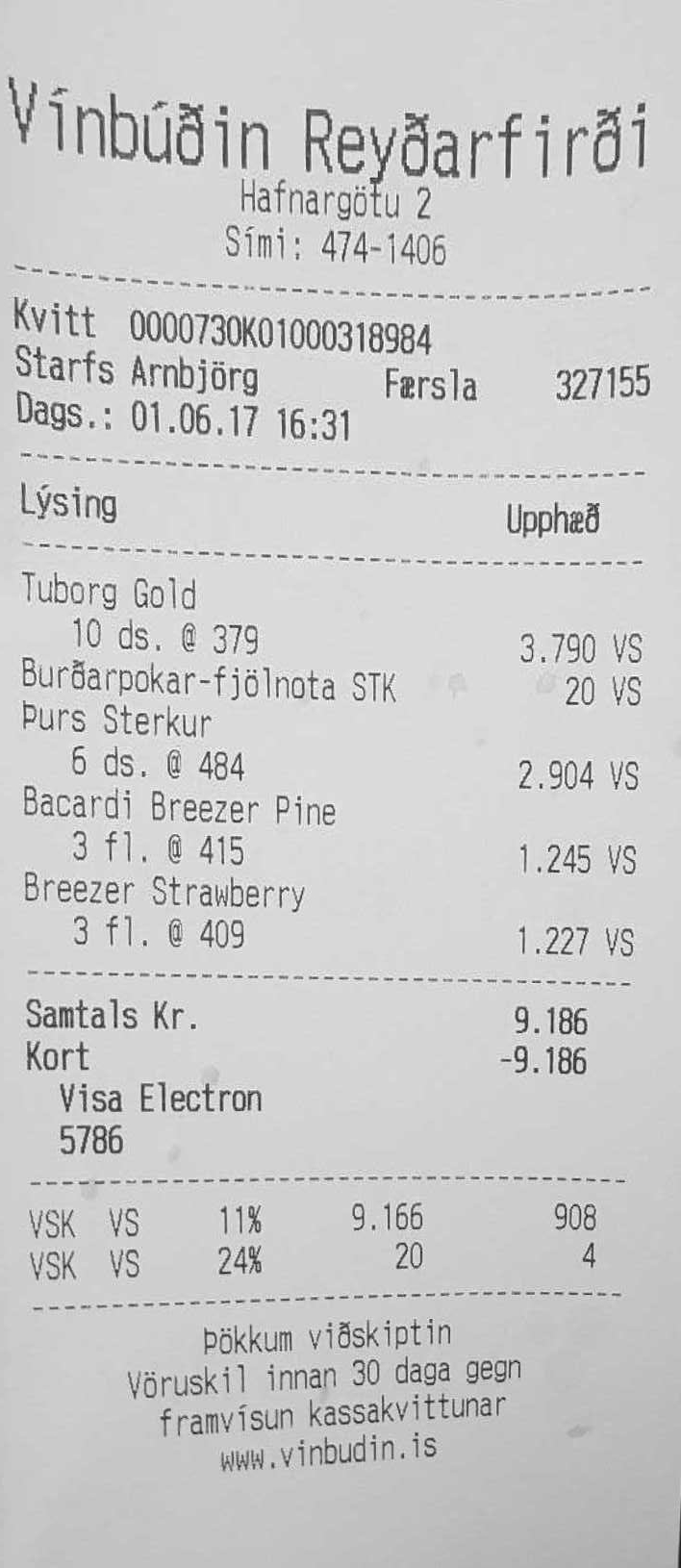 Vínbúðin Reyðarfirði
Hafnargötu 2
Sími: 474-1406

Kvitt 0000730K01000318984
Starfs Arnbjörg Færsla 327155
Dags.: 01.06.17 16:31

Lýsing Upphæð

Tuborg Gold
10 ds. @ 379 3.790 VS
Burðarpokar-fjölnota STK 20 VS
Þurs Sterkur
6 ds. @ 484 2.904 VS
Bacardi Breezer Pine
3 fl. @ 415 1.245 VS
Breezer Strawberry
3 fl. @ 409 1.227 VS

Samtals Kr. 9.186
Kort -9.186
Visa Electron
5786

VSK VS 11% 9.166 908
VSK VS 24% 20 4

Þökkum viðskiptin
Vöruskil innan 30 daga gegn
framvísun kassakvittunar
www.vinbudin.is